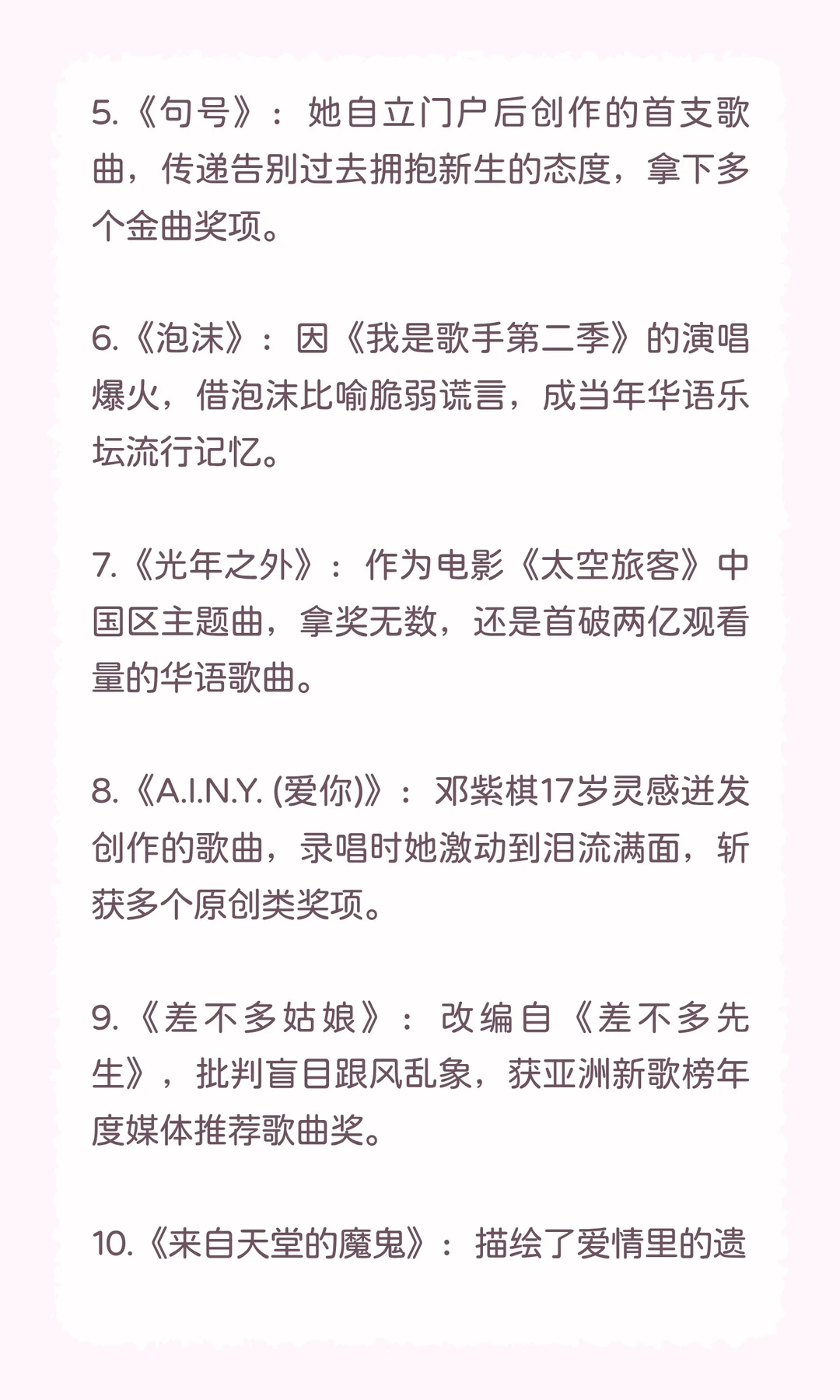 5.《句号》：她自立门户后创作的首支歌曲，传递告别过去拥抱新生的态度，拿下多个金曲奖项。

6.《泡沫》：因《我是歌手第二季》的演唱爆火，借泡沫比喻脆弱谎言，成当年华语乐坛流行记忆。

7.《光年之外》：作为电影《太空旅客》中国区主题曲，拿奖无数，还是首破两亿观看量的华语歌曲。

8.《A.I.N.Y. (爱你)》：邓紫棋17岁灵感迸发创作的歌曲，录唱时她激动到泪流满面，斩获多个原创类奖项。

9.《差不多姑娘》：改编自《差不多先生》，批判盲目跟风乱象，获亚洲新歌榜年度媒体推荐歌曲奖。

10.《来自天堂的魔鬼》：描绘了爱情里的遗